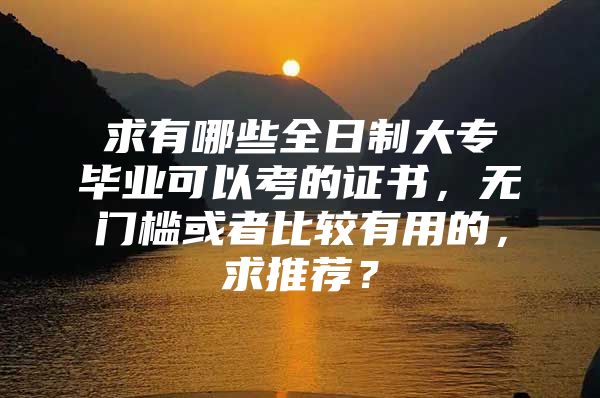 求有哪些全日制大专毕业可以考的证书，无门槛或者比较有用的，求推荐？